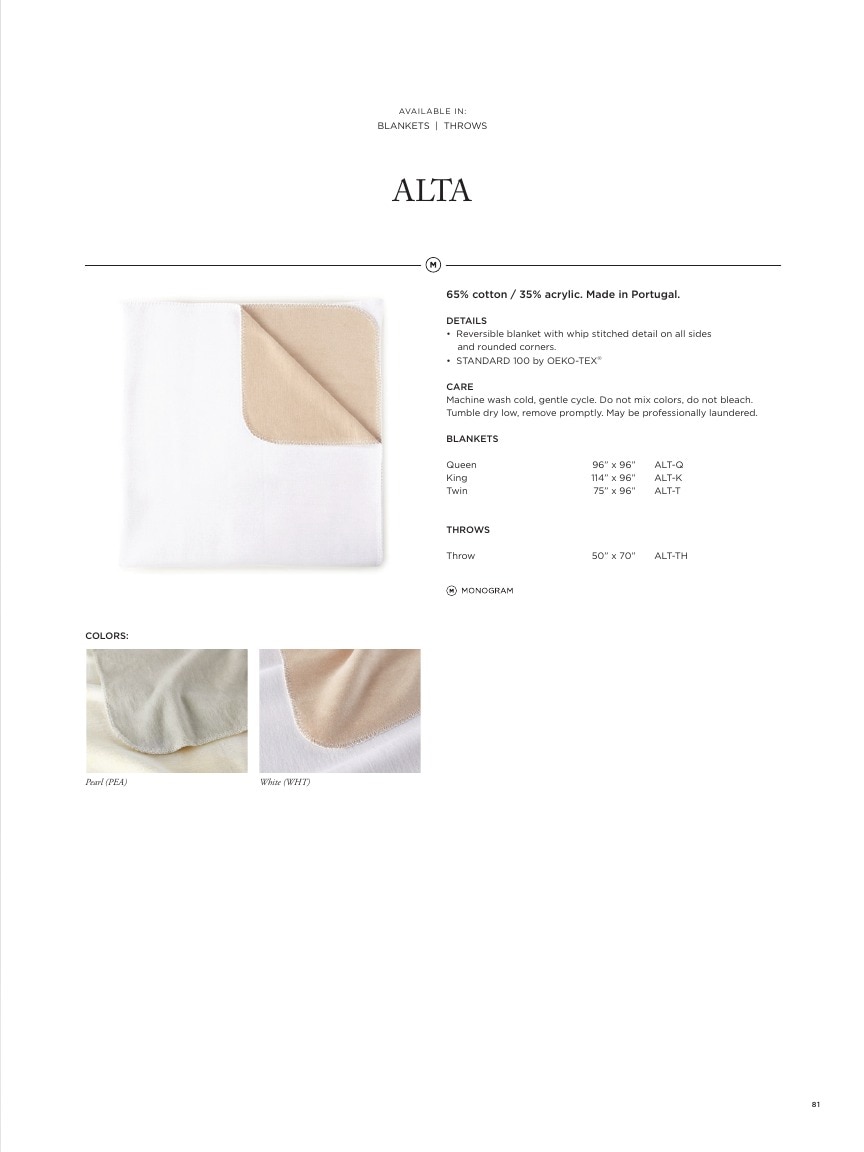 AVAILABLE IN:
BLANKETS | THROWS

ALTA

M

65% cotton / 35% acrylic. Made in Portugal.

DETAILS
• Reversible blanket with whip stitched detail on all sides and rounded corners.
• STANDARD 100 by OEKO-TEX®

CARE
Machine wash cold, gentle cycle. Do not mix colors, do not bleach. Tumble dry low, remove promptly. May be professionally laundered.

BLANKETS

Queen 96" x 96" ALT-Q
King 114" x 96" ALT-K
Twin 75" x 96" ALT-T

THROWS

Throw 50" x 70" ALT-TH

M MONOGRAM

COLORS:

Pearl (PEA)

White (WHT)

81